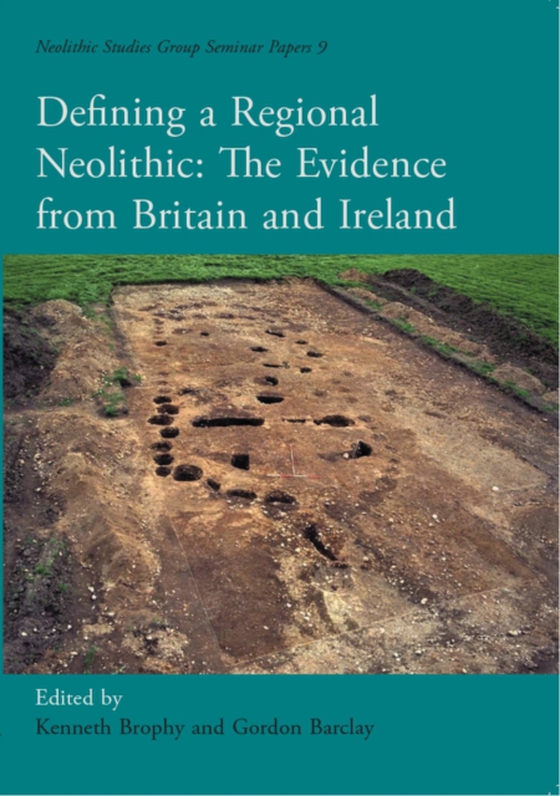 Neolithic Studies Group Seminar Papers 9

Defining a Regional Neolithic: The Evidence from Britain and Ireland

Edited by
Kenneth Brophy and Gordon Barclay